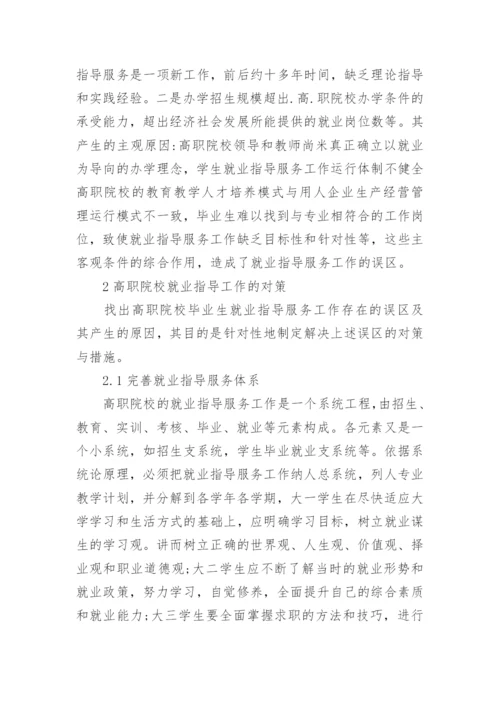 指导服务是一项新工作，前后约十多年时间，缺乏理论指导和实践经验。二是办学招生规模超出.高.职院校办学条件的承受能力，超出经济社会发展所能提供的就业岗位数等。其产生的主观原因:高职院校领导和教师尚米真正确立以就业为导向的办学理念，学生就业指导服务工作运行体制不健全高职院校的教育教学人才培养模式与用人企业生产经营管理运行模式不一致，毕业生难以找到与专业相符合的工作岗位，致使就业指导服务工作缺乏目标性和针对性等，这些主客观条件的综合作用，造成了就业指导服务工作的误区。

2 高职院校就业指导工作的对策

找出高职院校毕业生就业指导服务工作存在的误区及其产生的原因，其目的是针对性地制定解决上述误区的对策与措施。

2.1 完善就业指导服务体系

高职院校的就业指导服务工作是一个系统工程，由招生、教育、实训、考核、毕业、就业等元素构成。各元素又是一个小系统，如招生支系统，学生毕业就业支系统等。依据系统论原理，必须把就业指导服务工作纳人总系统，列人专业教学计划，并分解到各学年各学期，大一学生在尽快适应大学学习和生活方式的基础上，应明确学习目标，树立就业谋生的学习观。讲而树立正确的世界观、人生观、价值观、择业观和职业道德观;大二学生应不断了解当时的就业形势和就业政策，努力学习，自觉修养，全面提升自己的综合素质和就业能力;大三学生要全面掌握求职的方法和技巧，进行